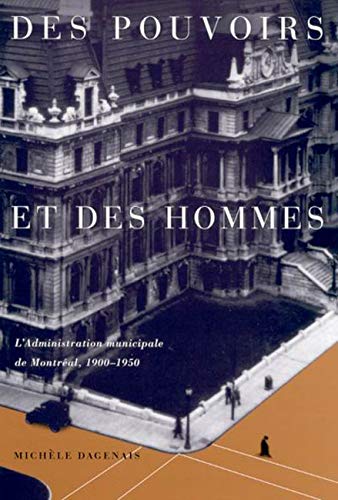 DES POUVOIRS

ET DES HOMMES

L'Administration municipale de Montréal, 1900–1950

MICHÈLE DAGENAIS